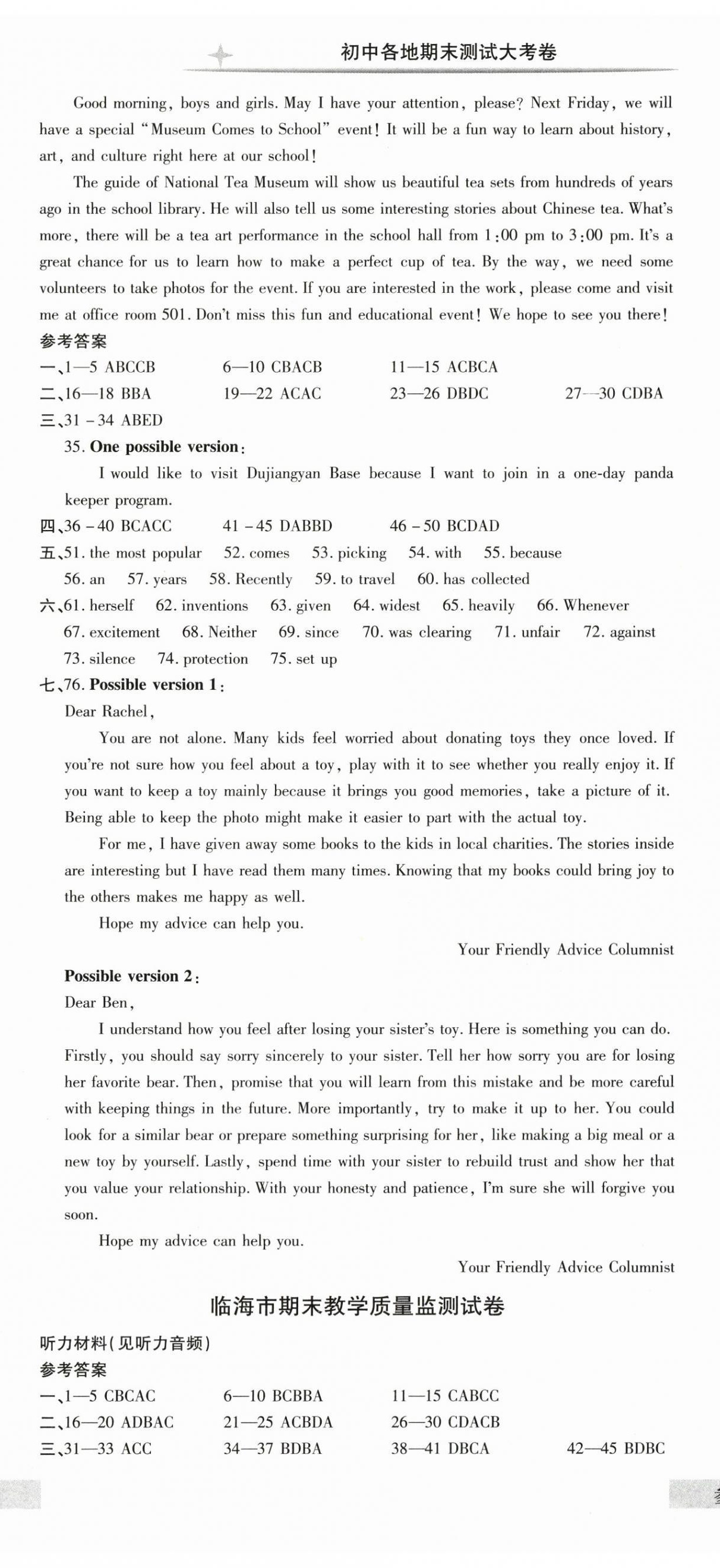 初中各地期末测试大考卷

Good morning, boys and girls. May I have your attention, please? Next Friday, we will have a special "Museum Comes to School" event! It will be a fun way to learn about history, art, and culture right here at our school!

The guide of National Tea Museum will show us beautiful tea sets from hundreds of years ago in the school library. He will also tell us some interesting stories about Chinese tea. What's more, there will be a tea art performance in the school hall from 1:00 pm to 3:00 pm. It's a great chance for us to learn how to make a perfect cup of tea. By the way, we need some volunteers to take photos for the event. If you are interested in the work, please come and visit me at office room 501. Don't miss this fun and educational event! We hope to see you there!

参考答案

一、1—5 ABCCB　6—10 CBACB　11—15 ACBCA

二、16—18 BBA　19—22 ACAC　23—26 DBDC　27—30 CDBA

三、31 - 34 ABED

35. One possible version:

I would like to visit Dujiangyan Base because I want to join in a one-day panda keeper program.

四、36 - 40 BCACC　41 - 45 DABBD　46 - 50 BCDAD

五、51. the most popular　52. comes　53. picking　54. with　55. because　56. an　57. years　58. Recently　59. to travel　60. has collected

六、61. herself　62. inventions　63. given　64. widest　65. heavily　66. Whenever　67. excitement　68. Neither　69. since　70. was clearing　71. unfair　72. against　73. silence　74. protection　75. set up

七、76. Possible version 1:

Dear Rachel,

You are not alone. Many kids feel worried about donating toys they once loved. If you're not sure how you feel about a toy, play with it to see whether you really enjoy it. If you want to keep a toy mainly because it brings you good memories, take a picture of it. Being able to keep the photo might make it easier to part with the actual toy.

For me, I have given away some books to the kids in local charities. The stories inside are interesting but I have read them many times. Knowing that my books could bring joy to the others makes me happy as well.

Hope my advice can help you.

Your Friendly Advice Columnist

Possible version 2:

Dear Ben,

I understand how you feel after losing your sister's toy. Here is something you can do. Firstly, you should say sorry sincerely to your sister. Tell her how sorry you are for losing her favorite bear. Then, promise that you will learn from this mistake and be more careful with keeping things in the future. More importantly, try to make it up to her. You could look for a similar bear or prepare something surprising for her, like making a big meal or a new toy by yourself. Lastly, spend time with your sister to rebuild trust and show her that you value your relationship. With your honesty and patience, I'm sure she will forgive you soon.

Hope my advice can help you.

Your Friendly Advice Columnist

临海市期末教学质量监测试卷

听力材料(见听力音频)

参考答案

一、1—5 CBCAC　6—10 BCBBA　11—15 CABCC

二、16—20 ADBAC　21—25 ACBDA　26—30 CDACB

三、31—33 ACC　34—37 BDBA　38—41 DBCA　42—45 BDBC